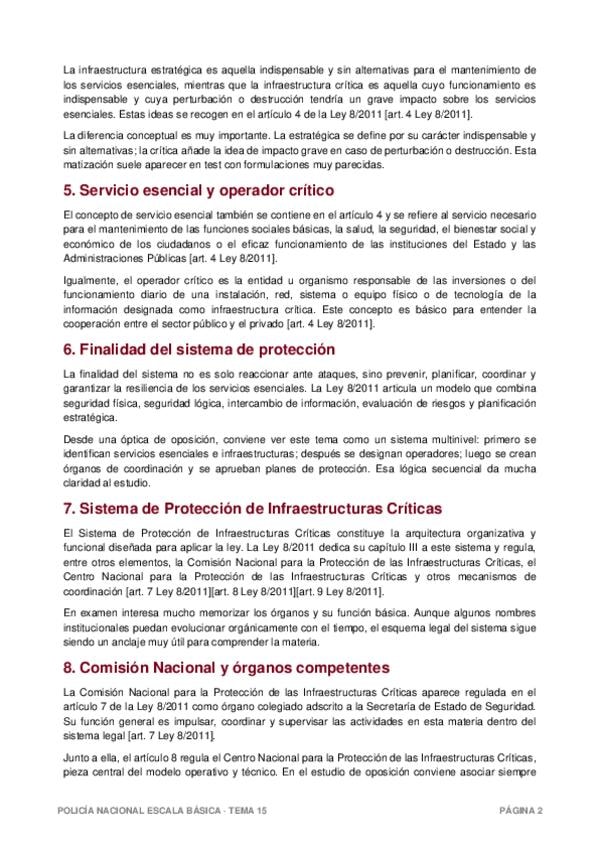 La infraestructura estratégica es aquella indispensable y sin alternativas para el mantenimiento de los servicios esenciales, mientras que la infraestructura crítica es aquella cuyo funcionamiento es indispensable y cuya perturbación o destrucción tendría un grave impacto sobre los servicios esenciales. Estas ideas se recogen en el artículo 4 de la Ley 8/2011 [art. 4 Ley 8/2011].

La diferencia conceptual es muy importante. La estratégica se define por su carácter indispensable y sin alternativas; la crítica añade la idea de impacto grave en caso de perturbación o destrucción. Esta matización suele aparecer en test con formulaciones muy parecidas.

5. Servicio esencial y operador crítico

El concepto de servicio esencial también se contiene en el artículo 4 y se refiere al servicio necesario para el mantenimiento de las funciones sociales básicas, la salud, la seguridad, el bienestar social y económico de los ciudadanos o el eficaz funcionamiento de las instituciones del Estado y las Administraciones Públicas [art. 4 Ley 8/2011].

Igualmente, el operador crítico es la entidad u organismo responsable de las inversiones o del funcionamiento diario de una instalación, red, sistema o equipo físico o de tecnología de la información designada como infraestructura crítica. Este concepto es básico para entender la cooperación entre el sector público y el privado [art. 4 Ley 8/2011].

6. Finalidad del sistema de protección

La finalidad del sistema no es solo reaccionar ante ataques, sino prevenir, planificar, coordinar y garantizar la resiliencia de los servicios esenciales. La Ley 8/2011 articula un modelo que combina seguridad física, seguridad lógica, intercambio de información, evaluación de riesgos y planificación estratégica.

Desde una óptica de oposición, conviene ver este tema como un sistema multinivel: primero se identifican servicios esenciales e infraestructuras; después se designan operadores; luego se crean órganos de coordinación y se aprueban planes de protección. Esa lógica secuencial da mucha claridad al estudio.

7. Sistema de Protección de Infraestructuras Críticas

El Sistema de Protección de Infraestructuras Críticas constituye la arquitectura organizativa y funcional diseñada para aplicar la ley. La Ley 8/2011 dedica su capítulo III a este sistema y regula, entre otros elementos, la Comisión Nacional para la Protección de las Infraestructuras Críticas, el Centro Nacional para la Protección de las Infraestructuras Críticas y otros mecanismos de coordinación [art. 7 Ley 8/2011][art. 8 Ley 8/2011][art. 9 Ley 8/2011].

En examen interesa mucho memorizar los órganos y su función básica. Aunque algunos nombres institucionales puedan evolucionar orgánicamente con el tiempo, el esquema legal del sistema sigue siendo un anclaje muy útil para comprender la materia.

8. Comisión Nacional y órganos competentes

La Comisión Nacional para la Protección de las Infraestructuras Críticas aparece regulada en el artículo 7 de la Ley 8/2011 como órgano colegiado adscrito a la Secretaría de Estado de Seguridad. Su función general es impulsar, coordinar y supervisar las actividades en esta materia dentro del sistema legal [art. 7 Ley 8/2011].

Junto a ella, el artículo 8 regula el Centro Nacional para la Protección de las Infraestructuras Críticas, pieza central del modelo operativo y técnico. En el estudio de oposición conviene asociar siempre

POLICÍA NACIONAL ESCALA BÁSICA - TEMA 15 PÁGINA 2